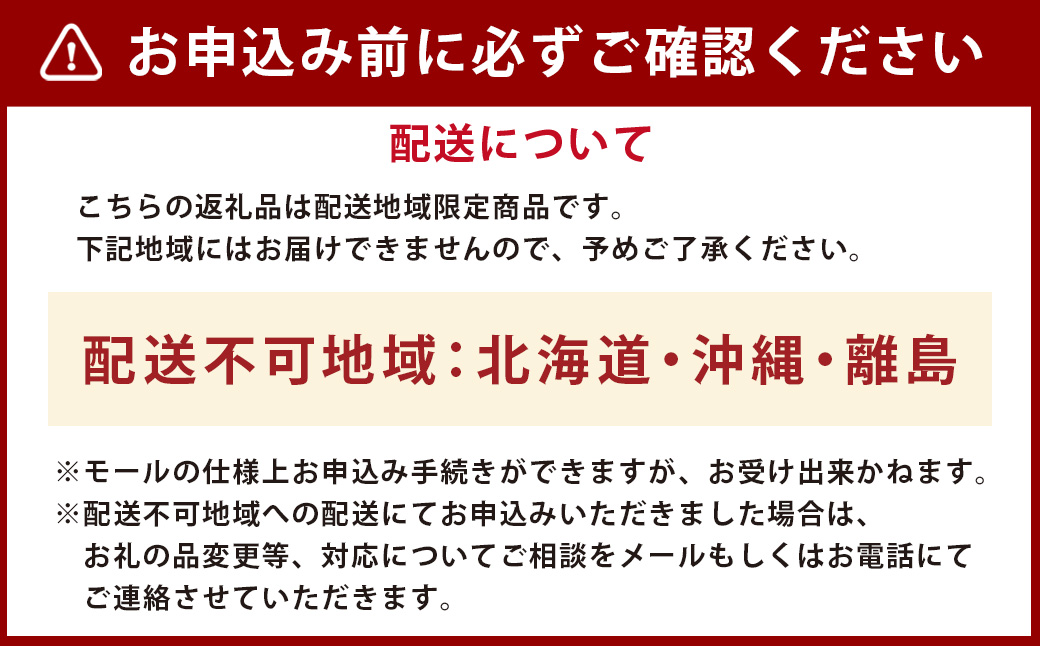 お申込み前に必ずご確認ください

配送について

こちらの返礼品は配送地域限定商品です。
下記地域にはお届けできませんので、予めご了承ください。

配送不可地域：北海道・沖縄・離島

※モールの仕様上お申込み手続きができますが、お受け出来かねます。
※配送不可地域への配送にてお申込みいただきました場合は、お礼の品変更等、対応についてご相談をメールもしくはお電話にてご連絡させていただきます。